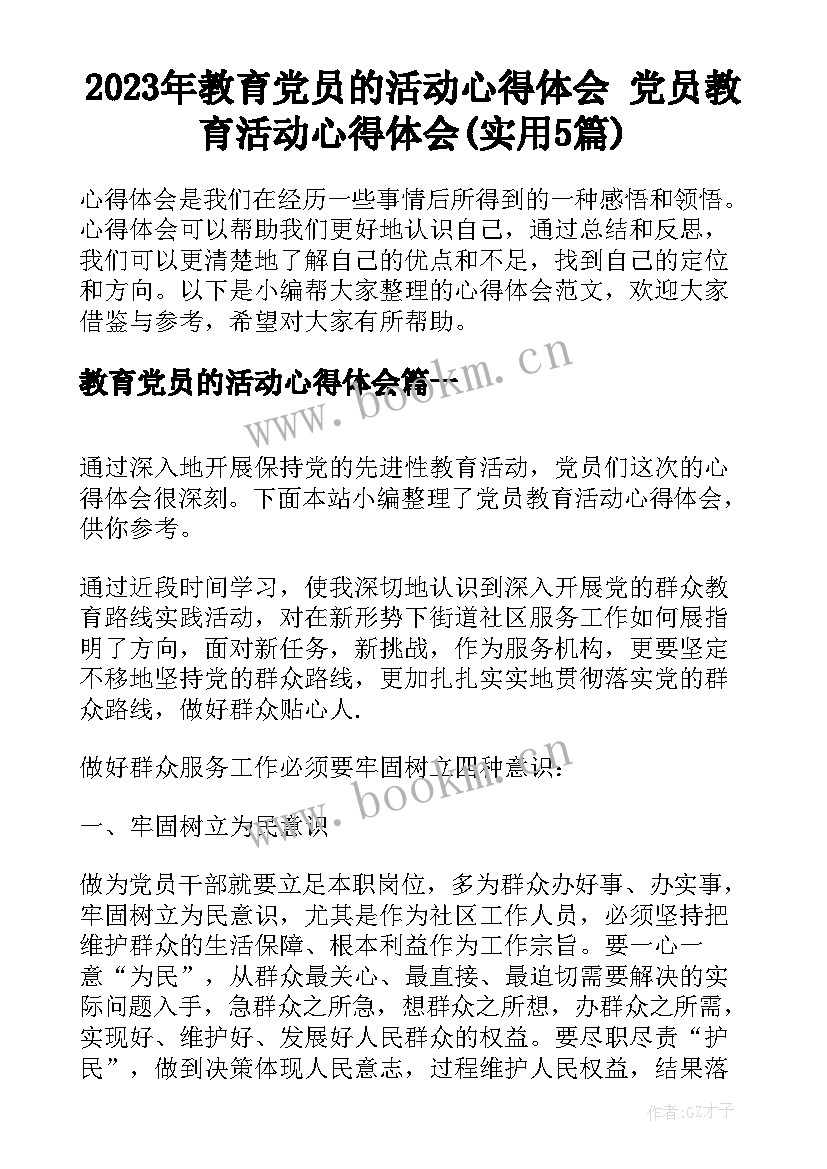 2023年教育党员的活动心得体会 党员教育活动心得体会(实用5篇)

心得体会是我们在经历一些事情后所得到的一种感悟和领悟。心得体会可以帮助我们更好地认识自己，通过总结和反思，我们可以更清楚地了解自己的优点和不足，找到自己的定位和方向。以下是小编帮大家整理的心得体会范文，欢迎大家借鉴与参考，希望对大家有所帮助。

教育党员的活动心得体会篇一

www.bookm.cn

通过深入地开展保持党的先进性教育活动，党员们这次的心得体会很深刻。下面本站小编整理了党员教育活动心得体会，供你参考。

通过近段时间学习，使我深切地认识到深入开展党的群众教育路线实践活动，对在新形势下街道社区服务工作如何展指明了方向，面对新任务，新挑战，作为服务机构，更要坚定不移地坚持党的群众路线，更加扎扎实实地贯彻落实党的群众路线，做好群众贴心人.

做好群众服务工作必须要牢固树立四种意识：

www.bookm.cn

一、牢固树立为民意识

做为党员干部就要立足本职岗位，多为群众办好事、办实事，牢固树立为民意识，尤其是作为社区工作人员，必须坚持把维护群众的生活保障、根本利益作为工作宗旨。要一心一意“为民”，从群众最关心、最直接、最迫切需要解决的实际问题入手，急群众之所急，想群众之所想，办群众之所需，实现好、维护好、发展好人民群众的权益。要尽职尽责“护民”，做到决策体现人民意志，过程维护人民权益，结果落

作者：GZ才子